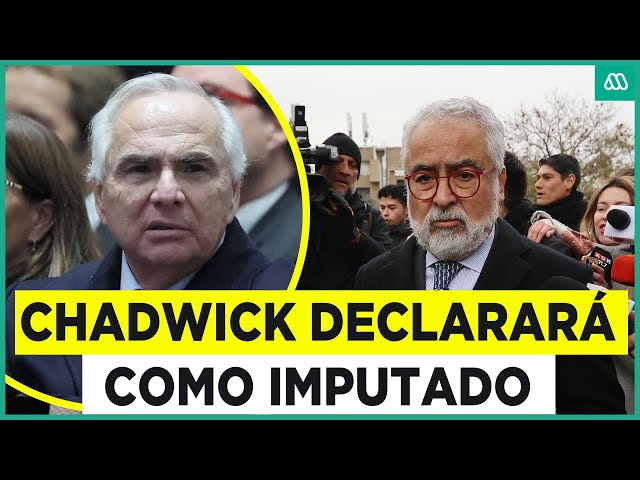 CHADWICK DECLARARÁ
COMO IMPUTADO